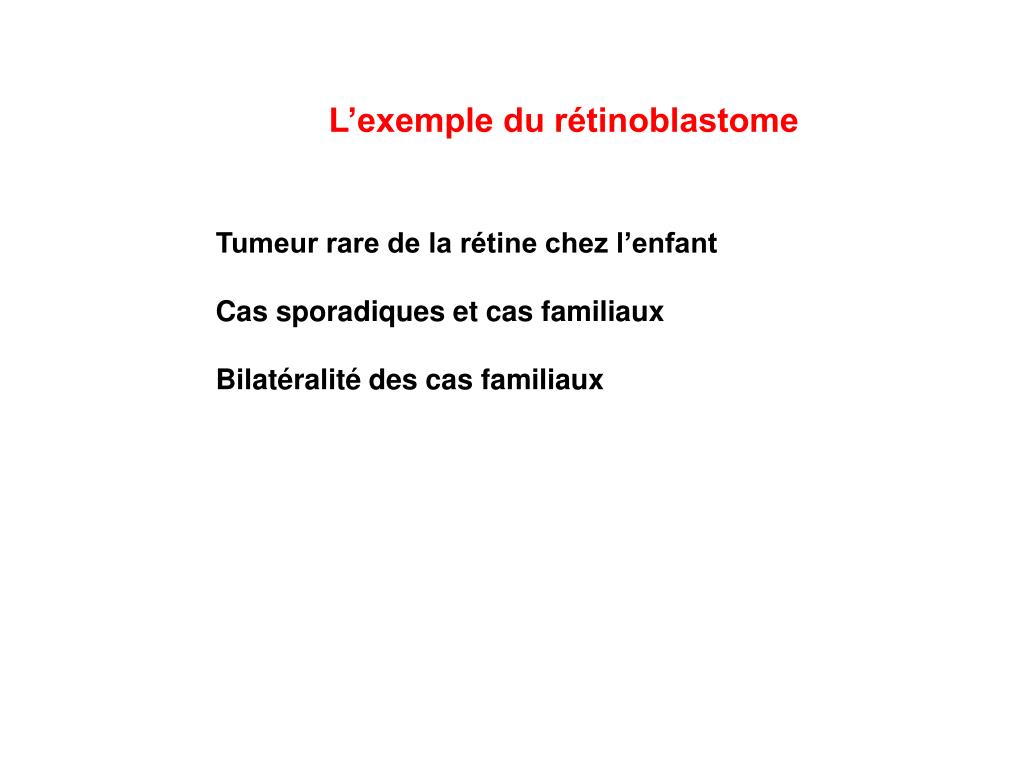 L’exemple du rétinoblastome

Tumeur rare de la rétine chez l’enfant

Cas sporadiques et cas familiaux

Bilatéralité des cas familiaux